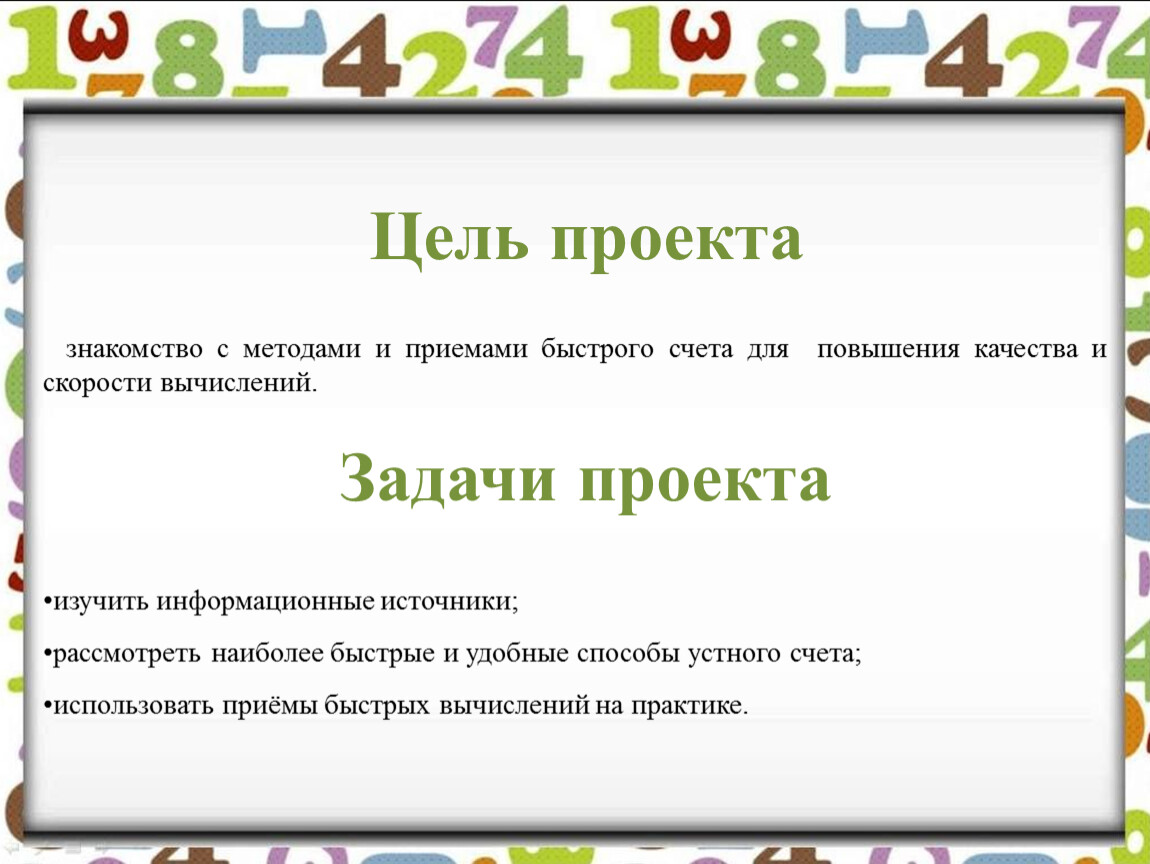 Цель проекта

знакомство с методами и приемами быстрого счета для повышения качества и скорости вычислений.

Задачи проекта

•изучить информационные источники;

•рассмотреть наиболее быстрые и удобные способы устного счета;

•использовать приёмы быстрых вычислений на практике.